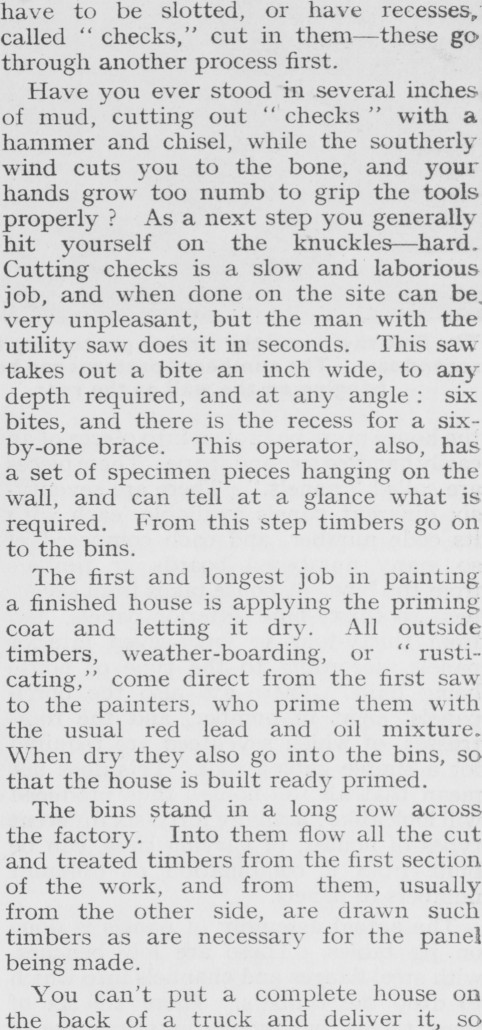 have to be slotted, or have recesses, called "checks," cut in them—these go through another process first.

Have you ever stood in several inches of mud, cutting out "checks" with a hammer and chisel, while the southerly wind cuts you to the bone, and your hands grow too numb to grip the tools properly? As a next step you generally hit yourself on the knuckles—hard. Cutting checks is a slow and laborious job, and when done on the site can be very unpleasant, but the man with the utility saw does it in seconds. This saw takes out a bite an inch wide, to any depth required, and at any angle: six bites, and there is the recess for a six-by-one brace. This operator, also, has a set of specimen pieces hanging on the wall, and can tell at a glance what is required. From this step timbers go on to the bins.

The first and longest job in painting a finished house is applying the priming coat and letting it dry. All outside timbers, weather-boarding, or "rusticating," come direct from the first saw to the painters, who prime them with the usual red lead and oil mixture. When dry they also go into the bins, so that the house is built ready primed.

The bins stand in a long row across the factory. Into them flow all the cut and treated timbers from the first section of the work, and from them, usually from the other side, are drawn such timbers as are necessary for the panel being made.

You can't put a complete house on the back of a truck and deliver it, so